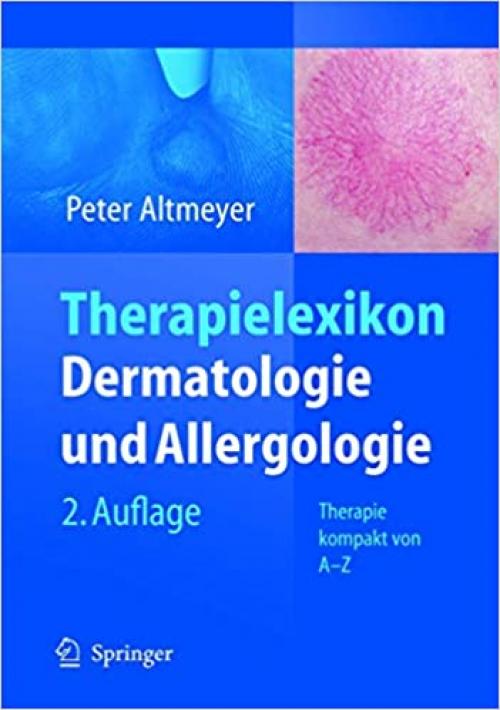 Peter Altmeyer

Therapielexikon
Dermatologie
und Allergologie

2. Auflage

Therapie
kompakt von
A–Z

Springer